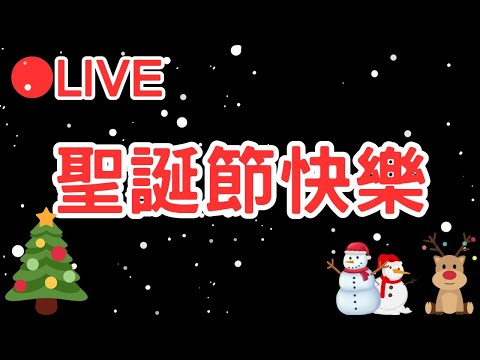 LIVE

聖誕節快樂